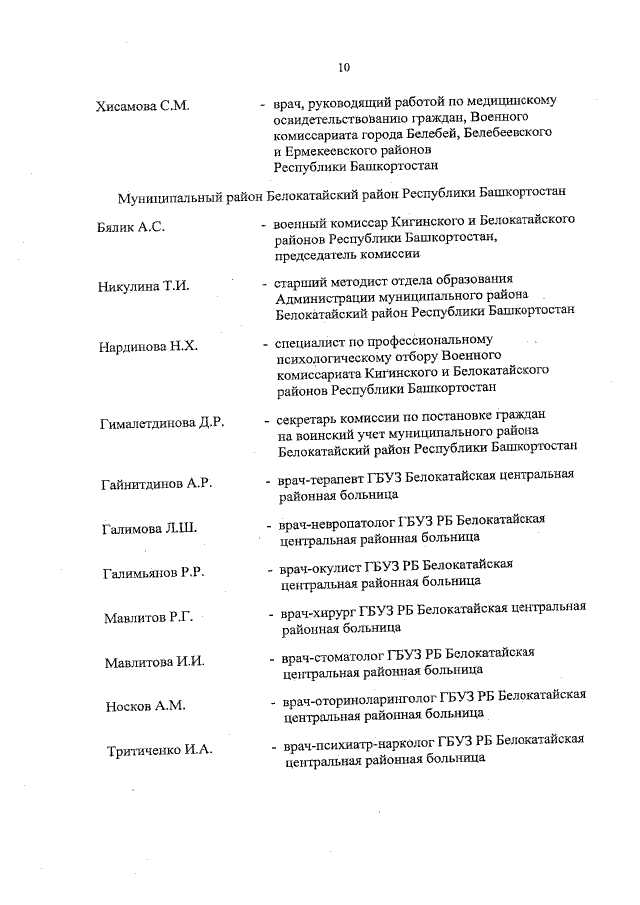 10

Хисамова С.М. - врач, руководящий работой по медицинскому освидетельствованию граждан, Военного комиссариата города Белебей, Белебеевского и Ермекеевского районов Республики Башкортостан

Муниципальный район Белокатайский район Республики Башкортостан

Бялик А.С. - военный комиссар Кигинского и Белокатайского районов Республики Башкортостан, председатель комиссии

Никулина Т.И. - старший методист отдела образования Администрации муниципального района Белокатайский район Республики Башкортостан

Нардинова Н.Х. - специалист по профессиональному психологическому отбору Военного комиссариата Кигинского и Белокатайского районов Республики Башкортостан

Гималетдинова Д.Р. - секретарь комиссии по постановке граждан на воинский учет муниципального района Белокатайский район Республики Башкортостан

Гайнитдинов А.Р. - врач-терапевт ГБУЗ Белокатайская центральная районная больница

Галимова Л.Ш. - врач-невропатолог ГБУЗ РБ Белокатайская центральная районная больница

Галимьянов Р.Р. - врач-окулист ГБУЗ РБ Белокатайская центральная районная больница

Мавлитов Р.Г. - врач-хирург ГБУЗ РБ Белокатайская центральная районная больница

Мавлитова И.И. - врач-стоматолог ГБУЗ РБ Белокатайская центральная районная больница

Носков А.М. - врач-оториноларинголог ГБУЗ РБ Белокатайская центральная районная больница

Тритиченко И.А. - врач-психиатр-нарколог ГБУЗ РБ Белокатайская центральная районная больница